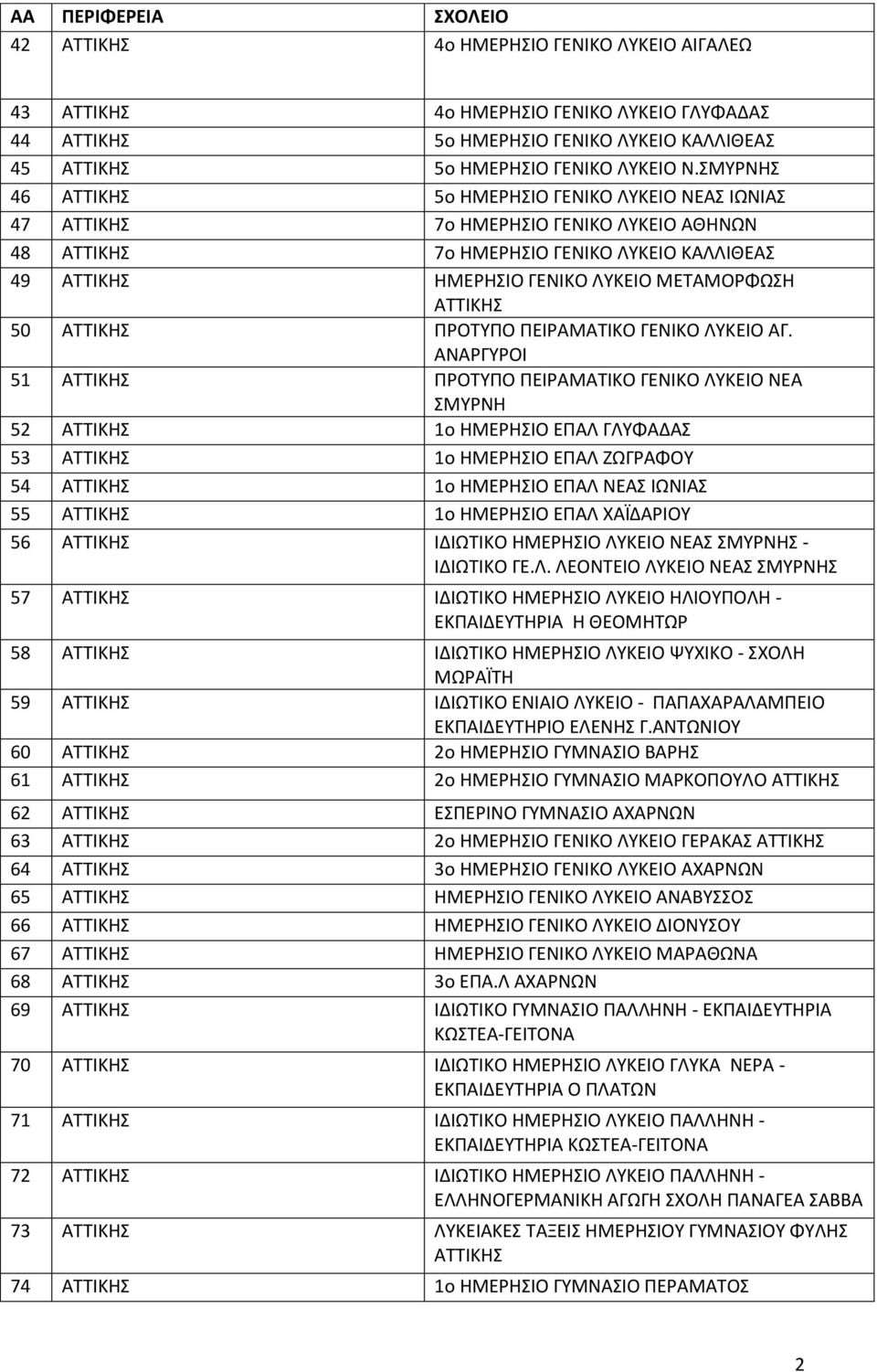 | ΑΑ | ΠΕΡΙΦΕΡΕΙΑ | ΣΧΟΛΕΙΟ |
|---|---|---|
| 42 | ΑΤΤΙΚΗΣ | 4ο ΗΜΕΡΗΣΙΟ ΓΕΝΙΚΟ ΛΥΚΕΙΟ ΑΙΓΑΛΕΩ |
| 43 | ΑΤΤΙΚΗΣ | 4ο ΗΜΕΡΗΣΙΟ ΓΕΝΙΚΟ ΛΥΚΕΙΟ ΓΛΥΦΑΔΑΣ |
| 44 | ΑΤΤΙΚΗΣ | 5ο ΗΜΕΡΗΣΙΟ ΓΕΝΙΚΟ ΛΥΚΕΙΟ ΚΑΛΛΙΘΕΑΣ |
| 45 | ΑΤΤΙΚΗΣ | 5ο ΗΜΕΡΗΣΙΟ ΓΕΝΙΚΟ ΛΥΚΕΙΟ Ν.ΣΜΥΡΝΗΣ |
| 46 | ΑΤΤΙΚΗΣ | 5ο ΗΜΕΡΗΣΙΟ ΓΕΝΙΚΟ ΛΥΚΕΙΟ ΝΕΑΣ ΙΩΝΙΑΣ |
| 47 | ΑΤΤΙΚΗΣ | 7ο ΗΜΕΡΗΣΙΟ ΓΕΝΙΚΟ ΛΥΚΕΙΟ ΑΘΗΝΩΝ |
| 48 | ΑΤΤΙΚΗΣ | 7ο ΗΜΕΡΗΣΙΟ ΓΕΝΙΚΟ ΛΥΚΕΙΟ ΚΑΛΛΙΘΕΑΣ |
| 49 | ΑΤΤΙΚΗΣ | ΗΜΕΡΗΣΙΟ ΓΕΝΙΚΟ ΛΥΚΕΙΟ ΜΕΤΑΜΟΡΦΩΣΗ ΑΤΤΙΚΗΣ |
| 50 | ΑΤΤΙΚΗΣ | ΠΡΟΤΥΠΟ ΠΕΙΡΑΜΑΤΙΚΟ ΓΕΝΙΚΟ ΛΥΚΕΙΟ ΑΓ. ΑΝΑΡΓΥΡΟΙ |
| 51 | ΑΤΤΙΚΗΣ | ΠΡΟΤΥΠΟ ΠΕΙΡΑΜΑΤΙΚΟ ΓΕΝΙΚΟ ΛΥΚΕΙΟ ΝΕΑ ΣΜΥΡΝΗ |
| 52 | ΑΤΤΙΚΗΣ | 1ο ΗΜΕΡΗΣΙΟ ΕΠΑΛ ΓΛΥΦΑΔΑΣ |
| 53 | ΑΤΤΙΚΗΣ | 1ο ΗΜΕΡΗΣΙΟ ΕΠΑΛ ΖΩΓΡΑΦΟΥ |
| 54 | ΑΤΤΙΚΗΣ | 1ο ΗΜΕΡΗΣΙΟ ΕΠΑΛ ΝΕΑΣ ΙΩΝΙΑΣ |
| 55 | ΑΤΤΙΚΗΣ | 1ο ΗΜΕΡΗΣΙΟ ΕΠΑΛ ΧΑΪΔΑΡΙΟΥ |
| 56 | ΑΤΤΙΚΗΣ | ΙΔΙΩΤΙΚΟ ΗΜΕΡΗΣΙΟ ΛΥΚΕΙΟ ΝΕΑΣ ΣΜΥΡΝΗΣ - ΙΔΙΩΤΙΚΟ ΓΕ.Λ. ΛΕΟΝΤΕΙΟ ΛΥΚΕΙΟ ΝΕΑΣ ΣΜΥΡΝΗΣ |
| 57 | ΑΤΤΙΚΗΣ | ΙΔΙΩΤΙΚΟ ΗΜΕΡΗΣΙΟ ΛΥΚΕΙΟ ΗΛΙΟΥΠΟΛΗ - ΕΚΠΑΙΔΕΥΤΗΡΙΑ Η ΘΕΟΜΗΤΩΡ |
| 58 | ΑΤΤΙΚΗΣ | ΙΔΙΩΤΙΚΟ ΗΜΕΡΗΣΙΟ ΛΥΚΕΙΟ ΨΥΧΙΚΟ - ΣΧΟΛΗ ΜΩΡΑΪΤΗ |
| 59 | ΑΤΤΙΚΗΣ | ΙΔΙΩΤΙΚΟ ΕΝΙΑΙΟ ΛΥΚΕΙΟ - ΠΑΠΑΧΑΡΑΛΑΜΠΕΙΟ ΕΚΠΑΙΔΕΥΤΗΡΙΟ ΕΛΕΝΗΣ Γ.ΑΝΤΩΝΙΟΥ |
| 60 | ΑΤΤΙΚΗΣ | 2ο ΗΜΕΡΗΣΙΟ ΓΥΜΝΑΣΙΟ ΒΑΡΗΣ |
| 61 | ΑΤΤΙΚΗΣ | 2ο ΗΜΕΡΗΣΙΟ ΓΥΜΝΑΣΙΟ ΜΑΡΚΟΠΟΥΛΟ ΑΤΤΙΚΗΣ |
| 62 | ΑΤΤΙΚΗΣ | ΕΣΠΕΡΙΝΟ ΓΥΜΝΑΣΙΟ ΑΧΑΡΝΩΝ |
| 63 | ΑΤΤΙΚΗΣ | 2ο ΗΜΕΡΗΣΙΟ ΓΕΝΙΚΟ ΛΥΚΕΙΟ ΓΕΡΑΚΑΣ ΑΤΤΙΚΗΣ |
| 64 | ΑΤΤΙΚΗΣ | 3ο ΗΜΕΡΗΣΙΟ ΓΕΝΙΚΟ ΛΥΚΕΙΟ ΑΧΑΡΝΩΝ |
| 65 | ΑΤΤΙΚΗΣ | ΗΜΕΡΗΣΙΟ ΓΕΝΙΚΟ ΛΥΚΕΙΟ ΑΝΑΒΥΣΣΟΣ |
| 66 | ΑΤΤΙΚΗΣ | ΗΜΕΡΗΣΙΟ ΓΕΝΙΚΟ ΛΥΚΕΙΟ ΔΙΟΝΥΣΟΥ |
| 67 | ΑΤΤΙΚΗΣ | ΗΜΕΡΗΣΙΟ ΓΕΝΙΚΟ ΛΥΚΕΙΟ ΜΑΡΑΘΩΝΑ |
| 68 | ΑΤΤΙΚΗΣ | 3ο ΕΠΑ.Λ ΑΧΑΡΝΩΝ |
| 69 | ΑΤΤΙΚΗΣ | ΙΔΙΩΤΙΚΟ ΓΥΜΝΑΣΙΟ ΠΑΛΛΗΝΗ - ΕΚΠΑΙΔΕΥΤΗΡΙΑ ΚΩΣΤΕΑ-ΓΕΙΤΟΝΑ |
| 70 | ΑΤΤΙΚΗΣ | ΙΔΙΩΤΙΚΟ ΗΜΕΡΗΣΙΟ ΛΥΚΕΙΟ ΓΛΥΚΑ ΝΕΡΑ - ΕΚΠΑΙΔΕΥΤΗΡΙΑ Ο ΠΛΑΤΩΝ |
| 71 | ΑΤΤΙΚΗΣ | ΙΔΙΩΤΙΚΟ ΗΜΕΡΗΣΙΟ ΛΥΚΕΙΟ ΠΑΛΛΗΝΗ - ΕΚΠΑΙΔΕΥΤΗΡΙΑ ΚΩΣΤΕΑ-ΓΕΙΤΟΝΑ |
| 72 | ΑΤΤΙΚΗΣ | ΙΔΙΩΤΙΚΟ ΗΜΕΡΗΣΙΟ ΛΥΚΕΙΟ ΠΑΛΛΗΝΗ - ΕΛΛΗΝΟΓΕΡΜΑΝΙΚΗ ΑΓΩΓΗ ΣΧΟΛΗ ΠΑΝΑΓΕΑ ΣΑΒΒΑ |
| 73 | ΑΤΤΙΚΗΣ | ΛΥΚΕΙΑΚΕΣ ΤΑΞΕΙΣ ΗΜΕΡΗΣΙΟΥ ΓΥΜΝΑΣΙΟΥ ΦΥΛΗΣ ΑΤΤΙΚΗΣ |
| 74 | ΑΤΤΙΚΗΣ | 1ο ΗΜΕΡΗΣΙΟ ΓΥΜΝΑΣΙΟ ΠΕΡΑΜΑΤΟΣ |

2